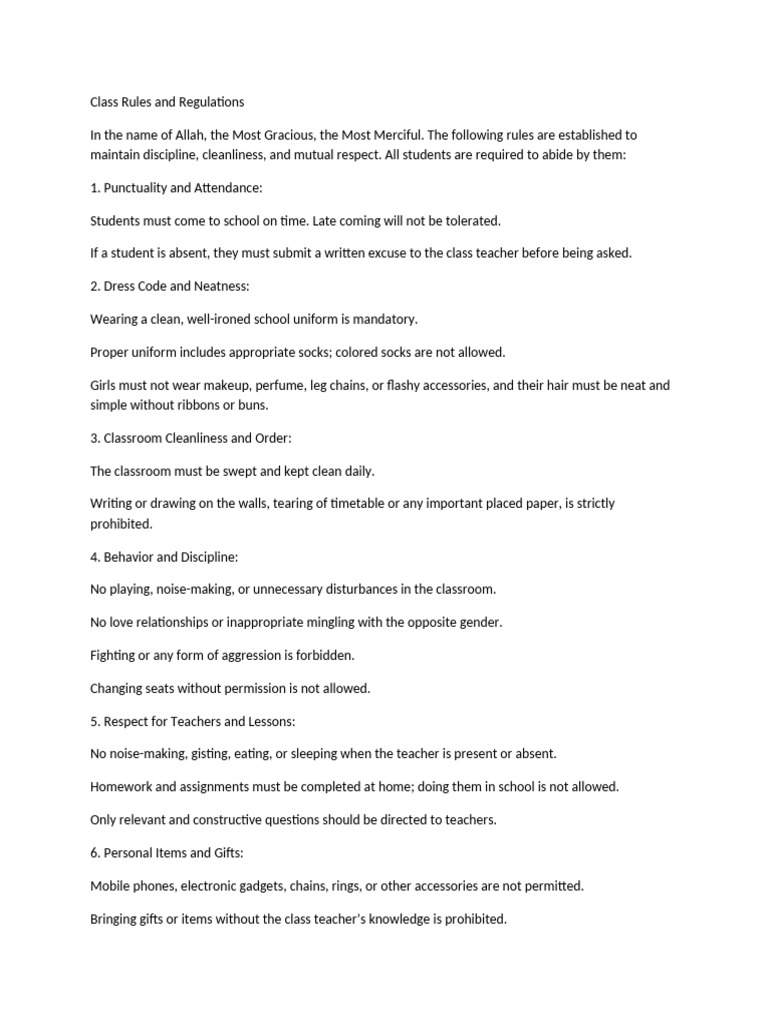 Class Rules and Regulations

In the name of Allah, the Most Gracious, the Most Merciful. The following rules are established to maintain discipline, cleanliness, and mutual respect. All students are required to abide by them:

1. Punctuality and Attendance:

Students must come to school on time. Late coming will not be tolerated.

If a student is absent, they must submit a written excuse to the class teacher before being asked.

2. Dress Code and Neatness:

Wearing a clean, well-ironed school uniform is mandatory.

Proper uniform includes appropriate socks; colored socks are not allowed.

Girls must not wear makeup, perfume, leg chains, or flashy accessories, and their hair must be neat and simple without ribbons or buns.

3. Classroom Cleanliness and Order:

The classroom must be swept and kept clean daily.

Writing or drawing on the walls, tearing of timetable or any important placed paper, is strictly prohibited.

4. Behavior and Discipline:

No playing, noise-making, or unnecessary disturbances in the classroom.

No love relationships or inappropriate mingling with the opposite gender.

Fighting or any form of aggression is forbidden.

Changing seats without permission is not allowed.

5. Respect for Teachers and Lessons:

No noise-making, gisting, eating, or sleeping when the teacher is present or absent.

Homework and assignments must be completed at home; doing them in school is not allowed.

Only relevant and constructive questions should be directed to teachers.

6. Personal Items and Gifts:

Mobile phones, electronic gadgets, chains, rings, or other accessories are not permitted.

Bringing gifts or items without the class teacher's knowledge is prohibited.